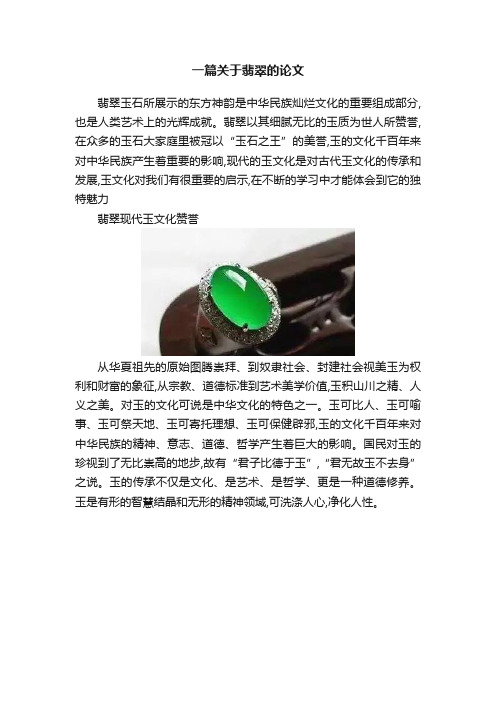 一篇关于翡翠的论文

翡翠玉石所展示的东方神韵是中华民族灿烂文化的重要组成部分,也是人类艺术上的光辉成就。翡翠以其细腻无比的玉质为世人所赞誉,在众多的玉石大家庭里被冠以“玉石之王”的美誉,玉的文化千百年来对中华民族产生着重要的影响,现代的玉文化是对古代玉文化的传承和发展,玉文化对我们有很重要的启示,在不断的学习中才能体会到它的独特魅力

翡翠现代玉文化赞誉

从华夏祖先的原始图腾崇拜、到奴隶社会、封建社会视美玉为权利和财富的象征,从宗教、道德标准到艺术美学价值,玉积山川之精、人义之美。对玉的文化可说是中华文化的特色之一。玉可比人、玉可喻事、玉可祭天地、玉可寄托理想、玉可保健辟邪,玉的文化千百年来对中华民族的精神、意志、道德、哲学产生着巨大的影响。国民对玉的珍视到了无比崇高的地步,故有“君子比德于玉”,“君无故玉不去身”之说。玉的传承不仅是文化、是艺术、是哲学、更是一种道德修养。玉是有形的智慧结晶和无形的精神领域,可洗涤人心,净化人性。